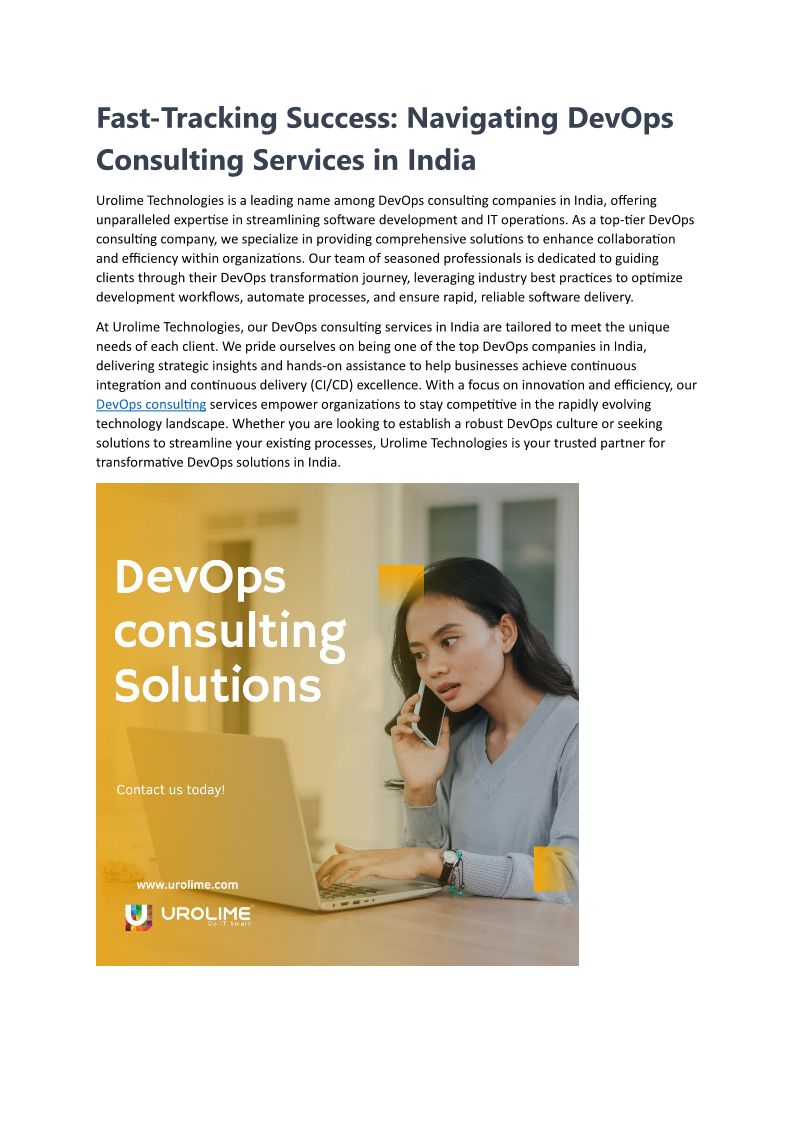 Fast-Tracking Success: Navigating DevOps Consulting Services in India

Urolime Technologies is a leading name among DevOps consulting companies in India, offering unparalleled expertise in streamlining software development and IT operations. As a top-tier DevOps consulting company, we specialize in providing comprehensive solutions to enhance collaboration and efficiency within organizations. Our team of seasoned professionals is dedicated to guiding clients through their DevOps transformation journey, leveraging industry best practices to optimize development workflows, automate processes, and ensure rapid, reliable software delivery.

At Urolime Technologies, our DevOps consulting services in India are tailored to meet the unique needs of each client. We pride ourselves on being one of the top DevOps companies in India, delivering strategic insights and hands-on assistance to help businesses achieve continuous integration and continuous delivery (CI/CD) excellence. With a focus on innovation and efficiency, our DevOps consulting services empower organizations to stay competitive in the rapidly evolving technology landscape. Whether you are looking to establish a robust DevOps culture or seeking solutions to streamline your existing processes, Urolime Technologies is your trusted partner for transformative DevOps solutions in India.

DevOps consulting Solutions

Contact us today!

www.urolime.com

UROLIME
Do IT Smart